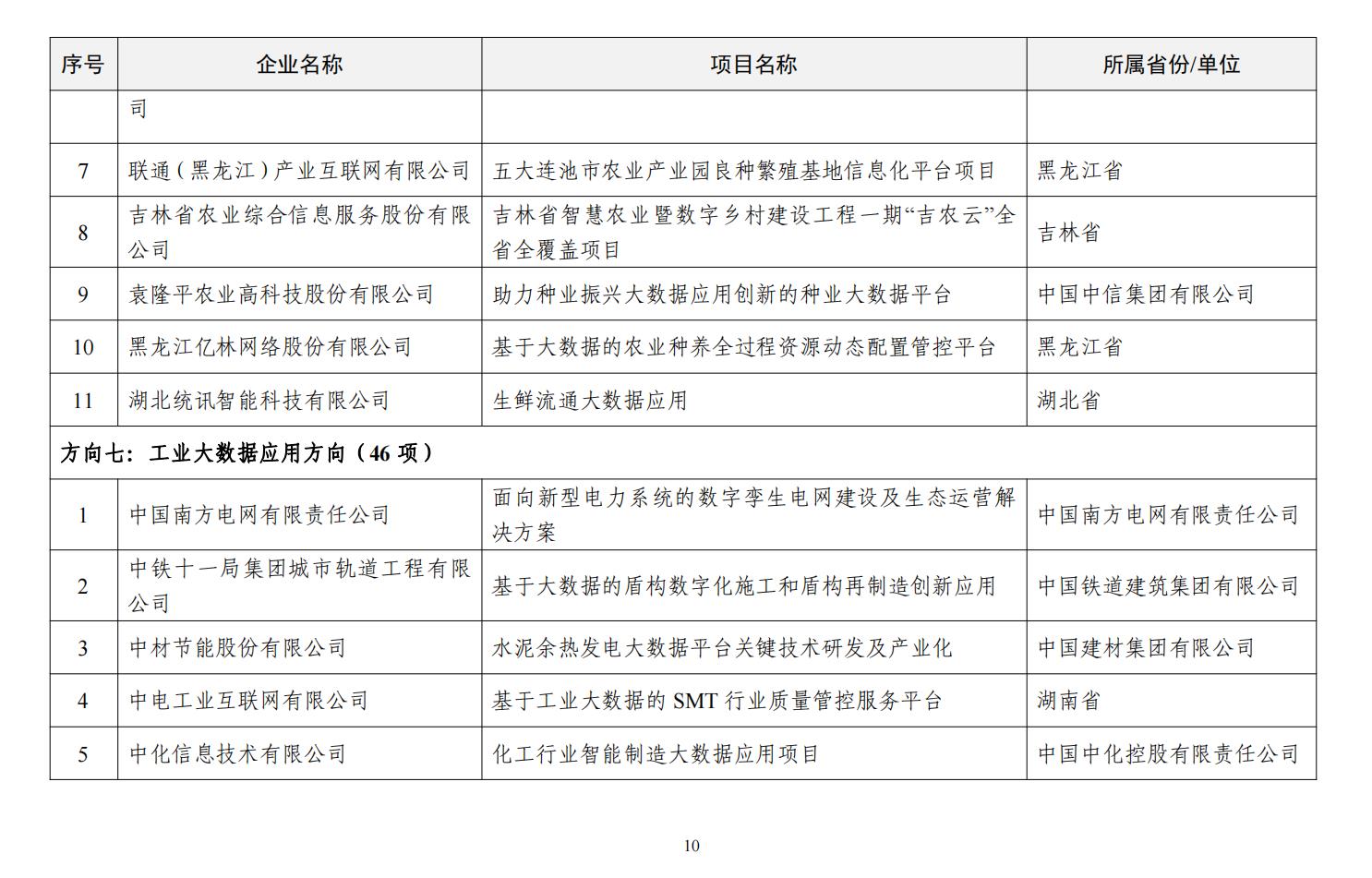 | 序号 | 企业名称 | 项目名称 | 所属省份/单位 |
|---|---|---|---|
| | 司 | | |
| 7 | 联通（黑龙江）产业互联网有限公司 | 五大连池市农业产业园良种繁殖基地信息化平台项目 | 黑龙江省 |
| 8 | 吉林省农业综合信息服务股份有限公司 | 吉林省智慧农业暨数字乡村建设工程一期“吉农云”全省全覆盖项目 | 吉林省 |
| 9 | 袁隆平农业高科技股份有限公司 | 助力种业振兴大数据应用创新的种业大数据平台 | 中国中信集团有限公司 |
| 10 | 黑龙江亿林网络股份有限公司 | 基于大数据的农业种养全过程资源动态配置管控平台 | 黑龙江省 |
| 11 | 湖北统讯智能科技有限公司 | 生鲜流通大数据应用 | 湖北省 |
| 方向七：工业大数据应用方向（46 项） | | | |
| 1 | 中国南方电网有限责任公司 | 面向新型电力系统的数字孪生电网建设及生态运营解决方案 | 中国南方电网有限责任公司 |
| 2 | 中铁十一局集团城市轨道工程有限公司 | 基于大数据的盾构数字化施工和盾构再制造创新应用 | 中国铁道建筑集团有限公司 |
| 3 | 中材节能股份有限公司 | 水泥余热发电大数据平台关键技术研发及产业化 | 中国建材集团有限公司 |
| 4 | 中电工业互联网有限公司 | 基于工业大数据的 SMT 行业质量管控服务平台 | 湖南省 |
| 5 | 中化信息技术有限公司 | 化工行业智能制造大数据应用项目 | 中国中化控股有限责任公司 |

10